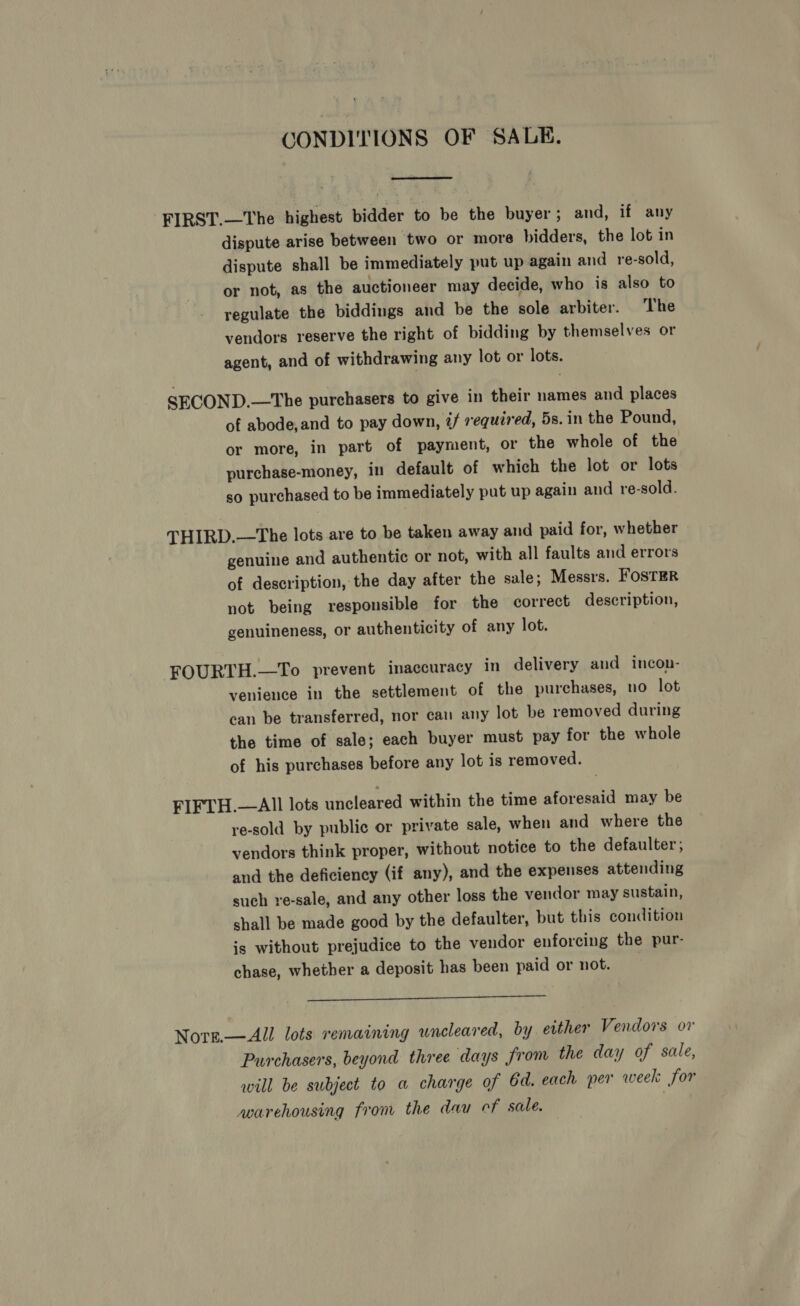 CONDITIONS OF SALE.

FIRST.—The highest bidder to be the buyer; and, if any dispute arise between two or more bidders, the lot in dispute shall be immediately put up again and re-sold, or not, as the auctioneer may decide, who is also to regulate the biddings and be the sole arbiter. The vendors reserve the right of bidding by themselves or agent, and of withdrawing any lot or lots.

SECOND.—The purchasers to give in their names and places of abode, and to pay down, if required, 5s. in the Pound, or more, in part of payment, or the whole of the purchase-money, in default of which the lot or lots so purchased to be immediately put up again and re-sold.

THIRD.—The lots are to be taken away and paid for, whether genuine and authentic or not, with all faults and errors of description, the day after the sale; Messrs. FOSTER not being responsible for the correct description, genuineness, or authenticity of any lot.

FOURTH.—To prevent inaccuracy in delivery and inconvenience in the settlement of the purchases, no lot can be transferred, nor can any lot be removed during the time of sale; each buyer must pay for the whole of his purchases before any lot is removed.

FIFTH.—All lots uncleared within the time aforesaid may be re-sold by public or private sale, when and where the vendors think proper, without notice to the defaulter; and the deficiency (if any), and the expenses attending such re-sale, and any other loss the vendor may sustain, shall be made good by the defaulter, but this condition is without prejudice to the vendor enforcing the purchase, whether a deposit has been paid or not.

NOTE.—All lots remaining uncleared, by either Vendors or Purchasers, beyond three days from the day of sale, will be subject to a charge of 6d. each per week for warehousing from the day of sale.